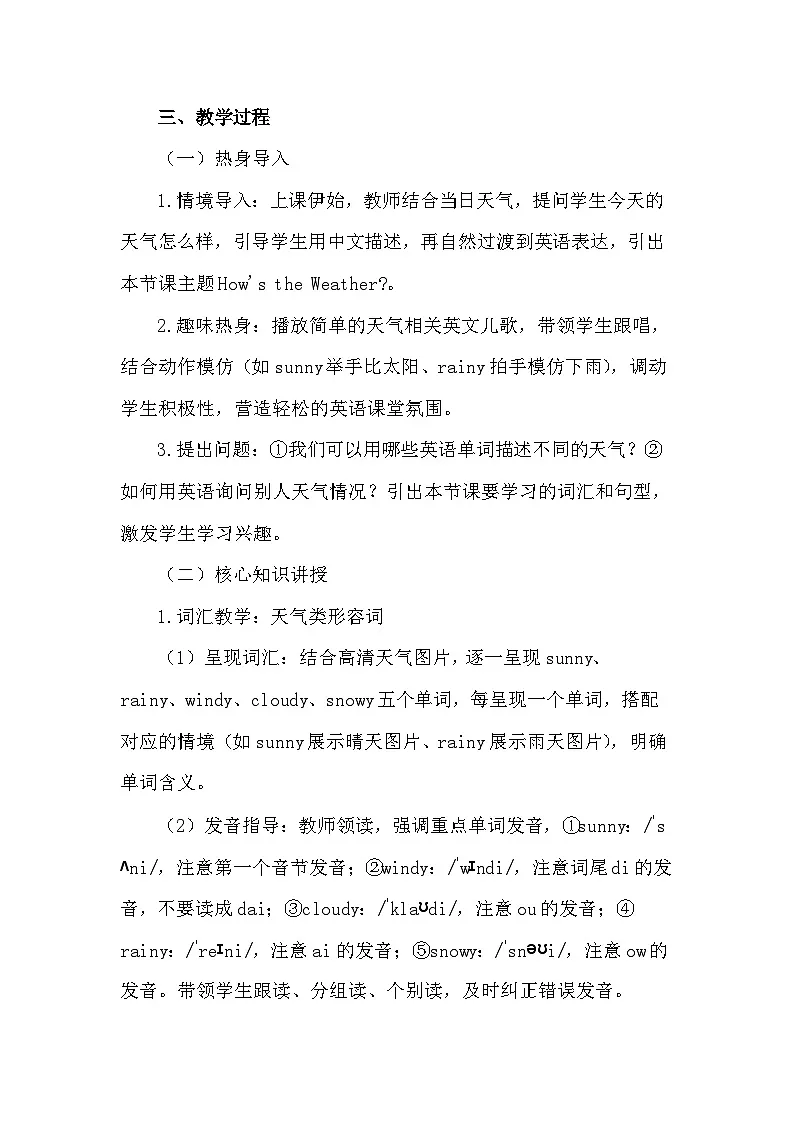 三、教学过程

（一）热身导入

1.情境导入：上课伊始，教师结合当日天气，提问学生今天的天气怎么样，引导学生用中文描述，再自然过渡到英语表达，引出本节课主题How's the Weather?。

2.趣味热身：播放简单的天气相关英文儿歌，带领学生跟唱，结合动作模仿（如sunny举手比太阳、rainy拍手模仿下雨），调动学生积极性，营造轻松的英语课堂氛围。

3.提出问题：①我们可以用哪些英语单词描述不同的天气？②如何用英语询问别人天气情况？引出本节课要学习的词汇和句型，激发学生学习兴趣。

（二）核心知识讲授

1.词汇教学：天气类形容词

（1）呈现词汇：结合高清天气图片，逐一呈现sunny、rainy、windy、cloudy、snowy五个单词，每呈现一个单词，搭配对应的情境（如sunny展示晴天图片、rainy展示雨天图片），明确单词含义。

（2）发音指导：教师领读，强调重点单词发音，①sunny：/'sʌni/，注意第一个音节发音；②windy：/'wɪndi/，注意词尾di的发音，不要读成dai；③cloudy：/'klaʊdi/，注意ou的发音；④rainy：/'reɪni/，注意ai的发音；⑤snowy：/'snəʊi/，注意ow的发音。带领学生跟读、分组读、个别读，及时纠正错误发音。